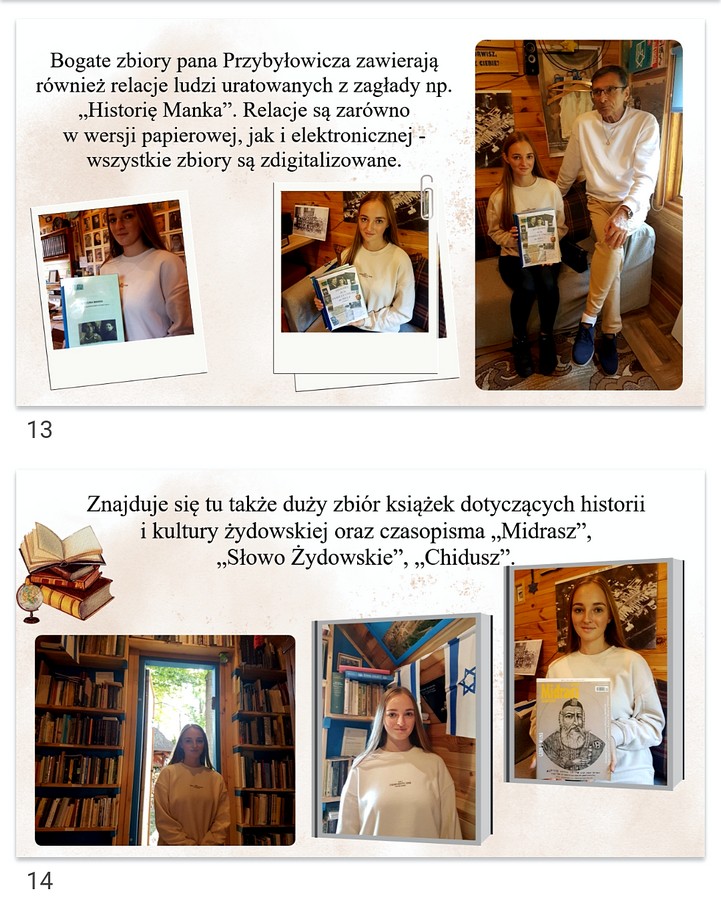 Bogate zbiory pana Przybyłowicza zawierają również relacje ludzi uratowanych z zagłady np. „Historię Manka”. Relacje są zarówno w wersji papierowej, jak i elektronicznej - wszystkie zbiory są zdigitalizowane.

13

Znajduje się tu także duży zbiór książek dotyczących historii i kultury żydowskiej oraz czasopisma „Midrasz”, „Słowo Żydowskie”, „Chidusz”.

Midrasz

14